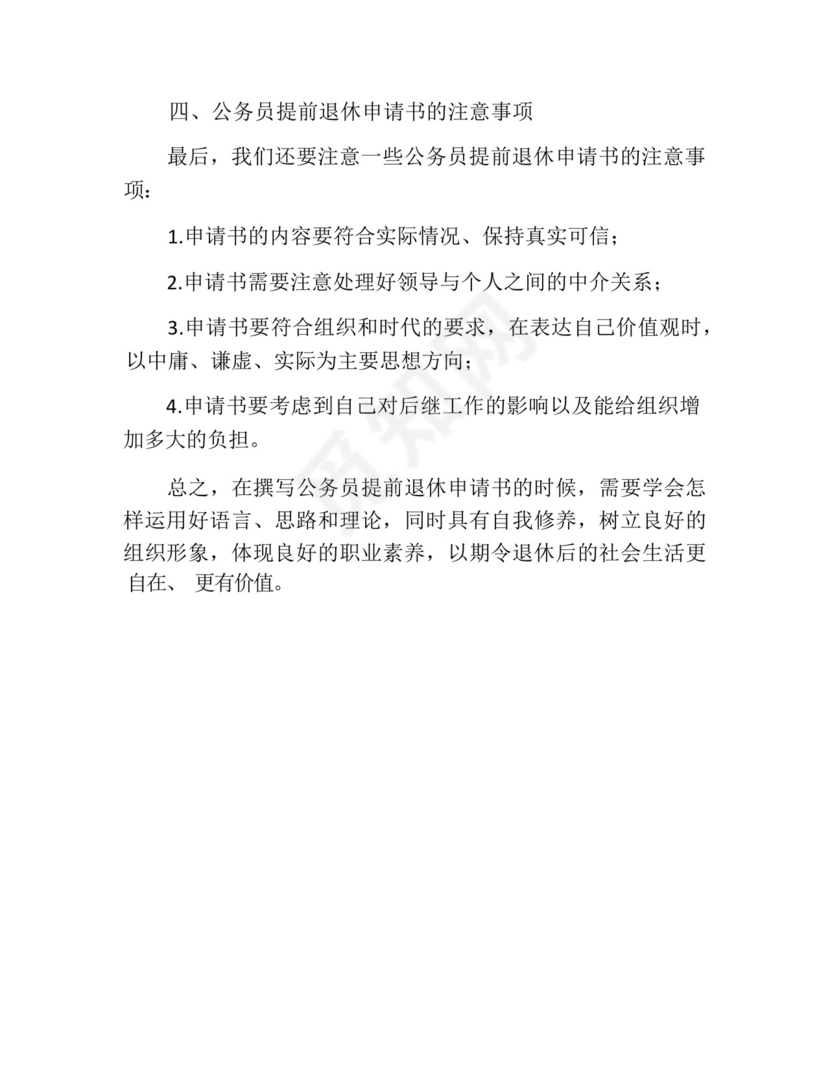 四、公务员提前退休申请书的注意事项

最后，我们还要注意一些公务员提前退休申请书的注意事项：

1.申请书的内容要符合实际情况、保持真实可信；

2.申请书需要注意处理好领导与个人之间的中介关系；

3.申请书要符合组织和时代的要求，在表达自己价值观时，以中庸、谦虚、实际为主要思想方向；

4.申请书要考虑到自己对后继工作的影响以及能给组织增加多大的负担。

总之，在撰写公务员提前退休申请书的时候，需要学会怎样运用好语言、思路和理论，同时具有自我修养，树立良好的组织形象，体现良好的职业素养，以期令退休后的社会生活更自在、 更有价值。